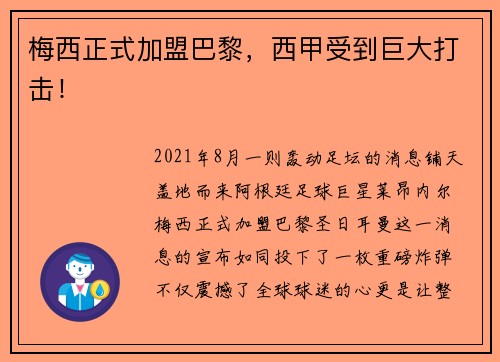 梅西正式加盟巴黎，西甲受到巨大打击！

2021年8月一则轰动足坛的消息铺天盖地而来阿根廷足球巨星莱昂内尔梅西正式加盟巴黎圣日耳曼这一消息的宣布如同投下了一枚重磅炸弹不仅震撼了全球球迷的心更是让整